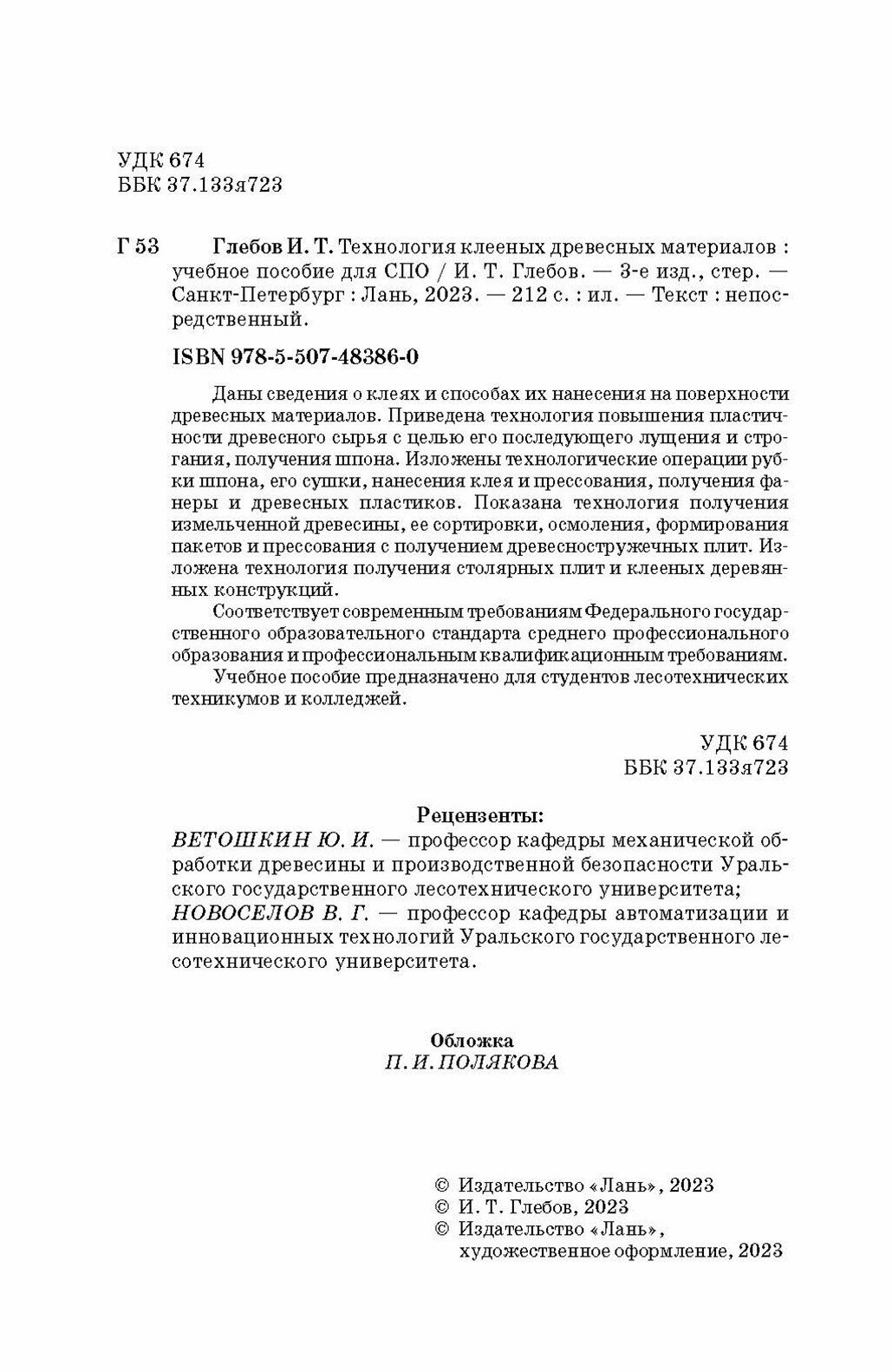 УДК 674
ББК 37.133я723

Г 53 Глебов И. Т. Технология клееных древесных материалов : учебное пособие для СПО / И. Т. Глебов. — 3-е изд., стер. — Санкт-Петербург : Лань, 2023. — 212 с. : ил. — Текст : непосредственный.

ISBN 978-5-507-48386-0

Даны сведения о клеях и способах их нанесения на поверхности древесных материалов. Приведена технология повышения пластичности древесного сырья с целью его последующего лущения и строгания, получения шпона. Изложены технологические операции рубки шпона, его сушки, нанесения клея и прессования, получения фанеры и древесных пластиков. Показана технология получения измельченной древесины, ее сортировки, осмоления, формирования пакетов и прессования с получением древесностружечных плит. Изложена технология получения столярных плит и клееных деревянных конструкций.

Соответствует современным требованиям Федерального государственного образовательного стандарта среднего профессионального образования и профессиональным квалификационным требованиям.

Учебное пособие предназначено для студентов лесотехнических техникумов и колледжей.

УДК 674
ББК 37.133я723

Рецензенты:
ВЕТОШКИН Ю. И. — профессор кафедры механической обработки древесины и производственной безопасности Уральского государственного лесотехнического университета;
НОВОСЕЛОВ В. Г. — профессор кафедры автоматизации и инновационных технологий Уральского государственного лесотехнического университета.

Обложка
П. И. ПОЛЯКОВА

© Издательство «Лань», 2023
© И. Т. Глебов, 2023
© Издательство «Лань», художественное оформление, 2023